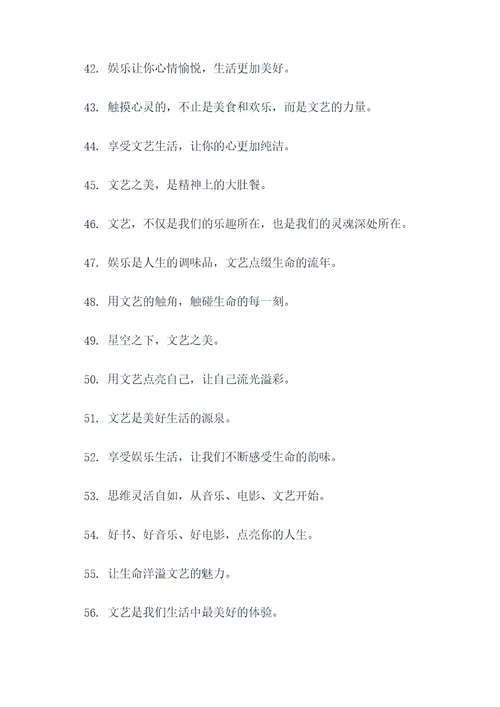 42. 娱乐让你心情愉悦，生活更加美好。

43. 触摸心灵的，不止是美食和欢乐，而是文艺的力量。

44. 享受文艺生活，让你的心更加纯洁。

45. 文艺之美，是精神上的大肚餐。

46. 文艺，不仅是我们的乐趣所在，也是我们的灵魂深处所在。

47. 娱乐是人生的调味品，文艺点缀生命的流年。

48. 用文艺的触角，触碰生命的每一刻。

49. 星空之下，文艺之美。

50. 用文艺点亮自己，让自己流光溢彩。

51. 文艺是美好生活的源泉。

52. 享受娱乐生活，让我们不断感受生命的韵味。

53. 思维灵活自如，从音乐、电影、文艺开始。

54. 好书、好音乐、好电影，点亮你的人生。

55. 让生命洋溢文艺的魅力。

56. 文艺是我们生活中最美好的体验。